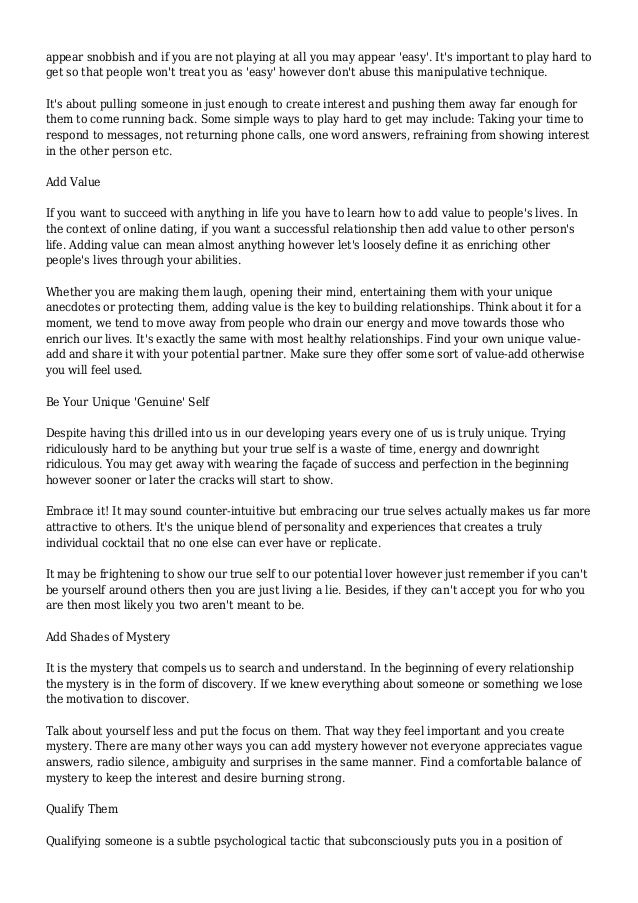 appear snobbish and if you are not playing at all you may appear 'easy'. It's important to play hard to get so that people won't treat you as 'easy' however don't abuse this manipulative technique.

It's about pulling someone in just enough to create interest and pushing them away far enough for them to come running back. Some simple ways to play hard to get may include: Taking your time to respond to messages, not returning phone calls, one word answers, refraining from showing interest in the other person etc.

Add Value

If you want to succeed with anything in life you have to learn how to add value to people's lives. In the context of online dating, if you want a successful relationship then add value to other person's life. Adding value can mean almost anything however let's loosely define it as enriching other people's lives through your abilities.

Whether you are making them laugh, opening their mind, entertaining them with your unique anecdotes or protecting them, adding value is the key to building relationships. Think about it for a moment, we tend to move away from people who drain our energy and move towards those who enrich our lives. It's exactly the same with most healthy relationships. Find your own unique value-add and share it with your potential partner. Make sure they offer some sort of value-add otherwise you will feel used.

Be Your Unique 'Genuine' Self

Despite having this drilled into us in our developing years every one of us is truly unique. Trying ridiculously hard to be anything but your true self is a waste of time, energy and downright ridiculous. You may get away with wearing the façade of success and perfection in the beginning however sooner or later the cracks will start to show.

Embrace it! It may sound counter-intuitive but embracing our true selves actually makes us far more attractive to others. It's the unique blend of personality and experiences that creates a truly individual cocktail that no one else can ever have or replicate.

It may be frightening to show our true self to our potential lover however just remember if you can't be yourself around others then you are just living a lie. Besides, if they can't accept you for who you are then most likely you two aren't meant to be.

Add Shades of Mystery

It is the mystery that compels us to search and understand. In the beginning of every relationship the mystery is in the form of discovery. If we knew everything about someone or something we lose the motivation to discover.

Talk about yourself less and put the focus on them. That way they feel important and you create mystery. There are many other ways you can add mystery however not everyone appreciates vague answers, radio silence, ambiguity and surprises in the same manner. Find a comfortable balance of mystery to keep the interest and desire burning strong.

Qualify Them

Qualifying someone is a subtle psychological tactic that subconsciously puts you in a position of